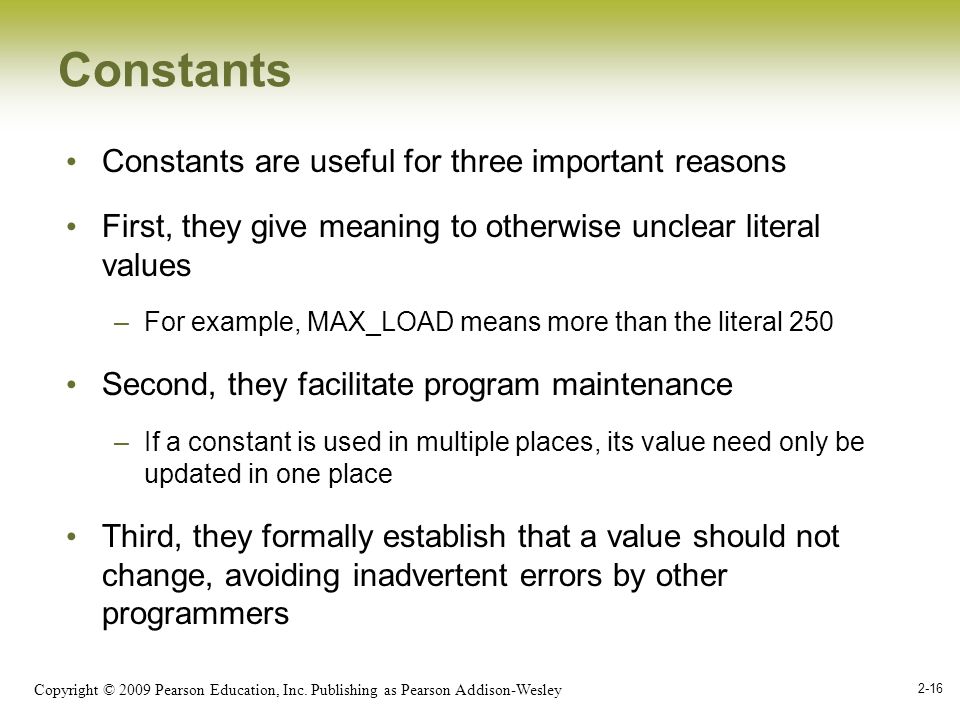 Constants

• Constants are useful for three important reasons

• First, they give meaning to otherwise unclear literal values

– For example, MAX_LOAD means more than the literal 250

• Second, they facilitate program maintenance

– If a constant is used in multiple places, its value need only be updated in one place

• Third, they formally establish that a value should not change, avoiding inadvertent errors by other programmers

Copyright © 2009 Pearson Education, Inc. Publishing as Pearson Addison-Wesley

2-16